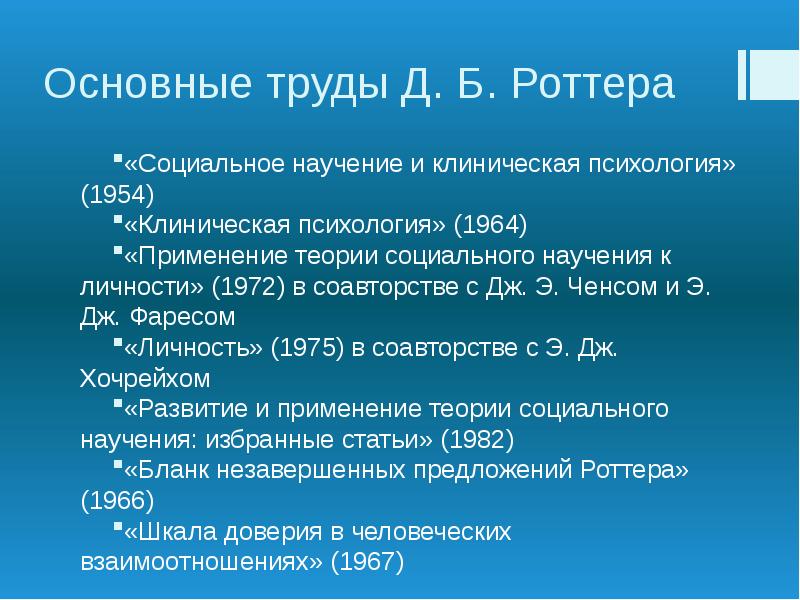 Основные труды Д. Б. Роттера

▪«Социальное научение и клиническая психология» (1954)
▪«Клиническая психология» (1964)
▪«Применение теории социального научения к личности» (1972) в соавторстве с Дж. Э. Ченсом и Э. Дж. Фаресом
▪«Личность» (1975) в соавторстве с Э. Дж. Хочрейхом
▪«Развитие и применение теории социального научения: избранные статьи» (1982)
▪«Бланк незавершенных предложений Роттера» (1966)
▪«Шкала доверия в человеческих взаимоотношениях» (1967)